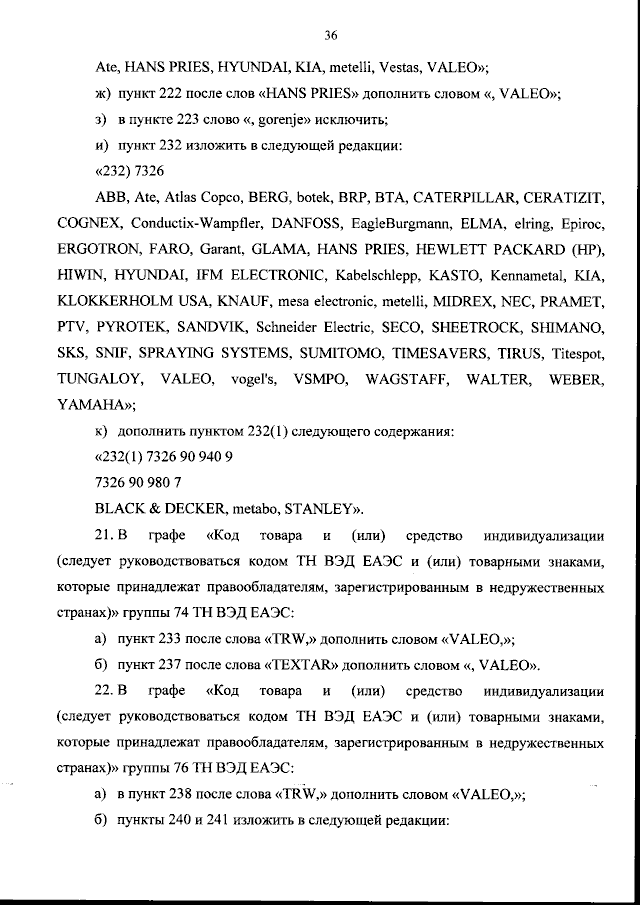 36

Ate, HANS PRIES, HYUNDAI, KIA, metelli, Vestas, VALEO»;

ж) пункт 222 после слов «HANS PRIES» дополнить словом «, VALEO»;

з) в пункте 223 слово «, gorenje» исключить;

и) пункт 232 изложить в следующей редакции:

«232) 7326

ABB, Ate, Atlas Copco, BERG, botek, BRP, BTA, CATERPILLAR, CERATIZIT, COGNEX, Conductix-Wampfler, DANFOSS, EagleBurgmann, ELMA, elring, Epiroc, ERGOTRON, FARO, Garant, GLAMA, HANS PRIES, HEWLETT PACKARD (HP), HIWIN, HYUNDAI, IFM ELECTRONIC, Kabelschlepp, KASTO, Kennametal, KIA, KLOKKERHOLM USA, KNAUF, mesa electronic, metelli, MIDREX, NEC, PRAMET, PTV, PYROTEK, SANDVIK, Schneider Electric, SECO, SHEETROCK, SHIMANO, SKS, SNIF, SPRAYING SYSTEMS, SUMITOMO, TIMESAVERS, TIRUS, Titespot, TUNGALOY, VALEO, vogel's, VSMPO, WAGSTAFF, WALTER, WEBER, YAMAHA»;

к) дополнить пунктом 232(1) следующего содержания:

«232(1) 7326 90 940 9

7326 90 980 7

BLACK & DECKER, metabo, STANLEY».

21. В графе «Код товара и (или) средство индивидуализации (следует руководствоваться кодом ТН ВЭД ЕАЭС и (или) товарными знаками, которые принадлежат правообладателям, зарегистрированным в недружественных странах)» группы 74 ТН ВЭД ЕАЭС:

а) пункт 233 после слова «TRW,» дополнить словом «VALEO,»;

б) пункт 237 после слова «TEXTAR» дополнить словом «, VALEO».

22. В графе «Код товара и (или) средство индивидуализации (следует руководствоваться кодом ТН ВЭД ЕАЭС и (или) товарными знаками, которые принадлежат правообладателям, зарегистрированным в недружественных странах)» группы 76 ТН ВЭД ЕАЭС:

а) в пункт 238 после слова «TRW,» дополнить словом «VALEO,»;

б) пункты 240 и 241 изложить в следующей редакции: